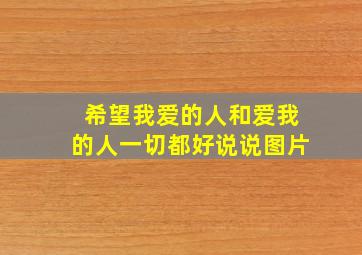 希望我爱的人和爱我的人一切都好说说图片